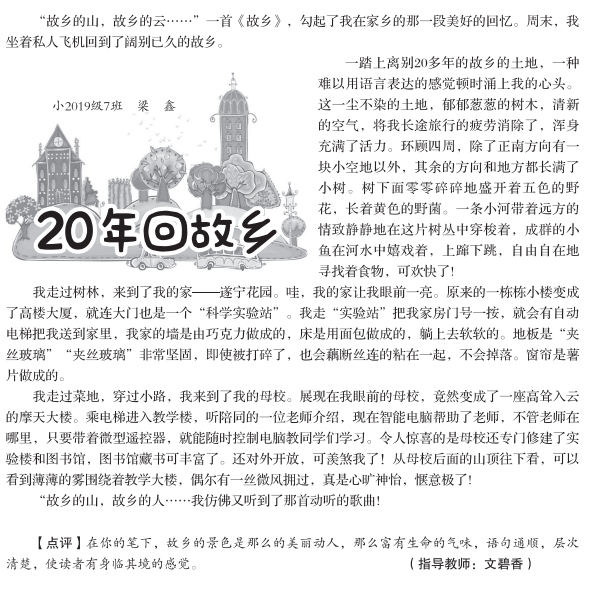 “故乡的山，故乡的云……”一首《故乡》，勾起了我在家乡的那一段美好的回忆。周末，我坐着私人飞机回到了阔别已久的故乡。

小2019级7班　梁　鑫

20年回故乡

一踏上离别20多年的故乡的土地，一种难以用语言表达的感觉顿时涌上我的心头。这一尘不染的土地，郁郁葱葱的树木，清新的空气，将我长途旅行的疲劳消除了，浑身充满了活力。环顾四周，除了正南方向有一块小空地以外，其余的方向和地方都长满了小树。树下面零零碎碎地盛开着五色的野花，长着黄色的野菌。一条小河带着远方的情致静静地在这片树丛中穿梭着，成群的小鱼在河水中嬉戏着，上蹿下跳，自由自在地寻找着食物，可欢快了！

我走过树林，来到了我的家——遂宁花园。哇，我的家让我眼前一亮。原来的一栋栋小楼变成了高楼大厦，就连大门也是一个“科学实验站”。我走“实验站”把我家房门号一按，就会有自动电梯把我送到家里，我家的墙是由巧克力做成的，床是用面包做成的，躺上去软软的。地板是“夹丝玻璃”“夹丝玻璃”非常坚固，即使被打碎了，也会藕断丝连的粘在一起，不会掉落。窗帘是薯片做成的。

我走过菜地，穿过小路，我来到了我的母校。展现在我眼前的母校，竟然变成了一座高耸入云的摩天大楼。乘电梯进入教学楼，听陪同的一位老师介绍，现在智能电脑帮助了老师，不管老师在哪里，只要带着微型遥控器，就能随时控制电脑教同学们学习。令人惊喜的是母校还专门修建了实验楼和图书馆，图书馆藏书可丰富了。还对外开放，可羡煞我了！从母校后面的山顶往下看，可以看到薄薄的雾围绕着教学大楼，偶尔有一丝微风拥过，真是心旷神怡，惬意极了！

“故乡的山，故乡的人……我仿佛又听到了那首动听的歌曲！

【点评】在你的笔下，故乡的景色是那么的美丽动人，那么富有生命的气味，语句通顺，层次清楚，使读者有身临其境的感觉。　（指导教师：文碧香）